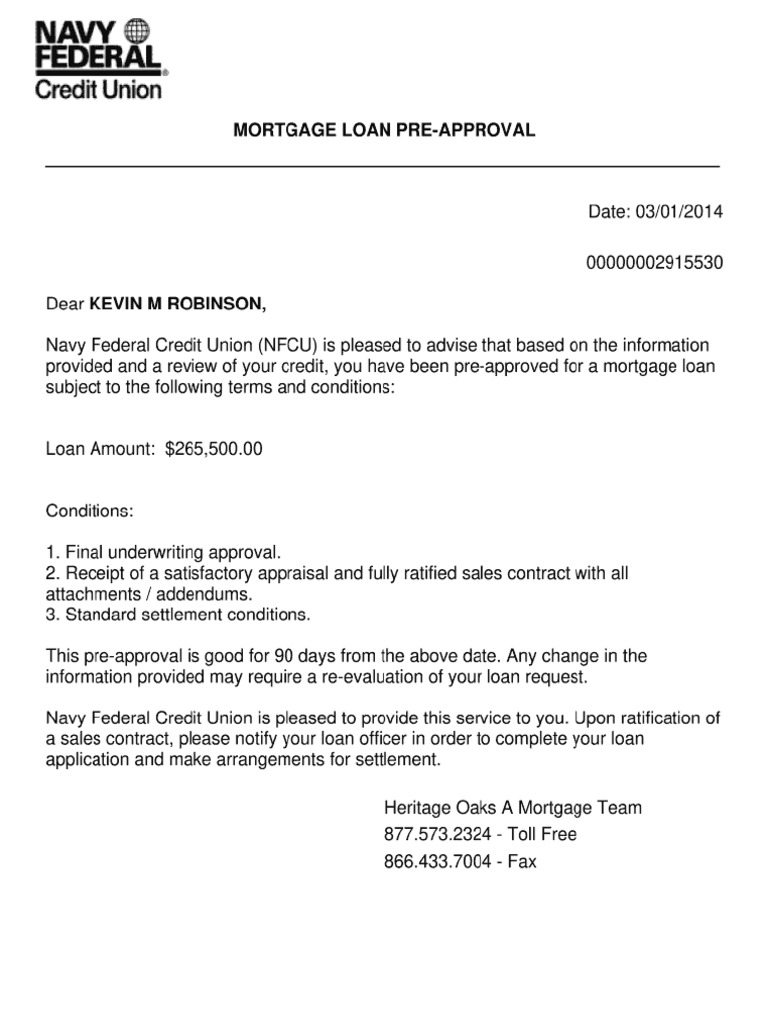 NAVY FEDERAL
Credit Union

MORTGAGE LOAN PRE-APPROVAL

Date: 03/01/2014

00000002915530

Dear KEVIN M ROBINSON,

Navy Federal Credit Union (NFCU) is pleased to advise that based on the information provided and a review of your credit, you have been pre-approved for a mortgage loan subject to the following terms and conditions:

Loan Amount: $265,500.00

Conditions:

1. Final underwriting approval.
2. Receipt of a satisfactory appraisal and fully ratified sales contract with all attachments / addendums.
3. Standard settlement conditions.

This pre-approval is good for 90 days from the above date. Any change in the information provided may require a re-evaluation of your loan request.

Navy Federal Credit Union is pleased to provide this service to you. Upon ratification of a sales contract, please notify your loan officer in order to complete your loan application and make arrangements for settlement.

Heritage Oaks A Mortgage Team
877.573.2324 - Toll Free
866.433.7004 - Fax